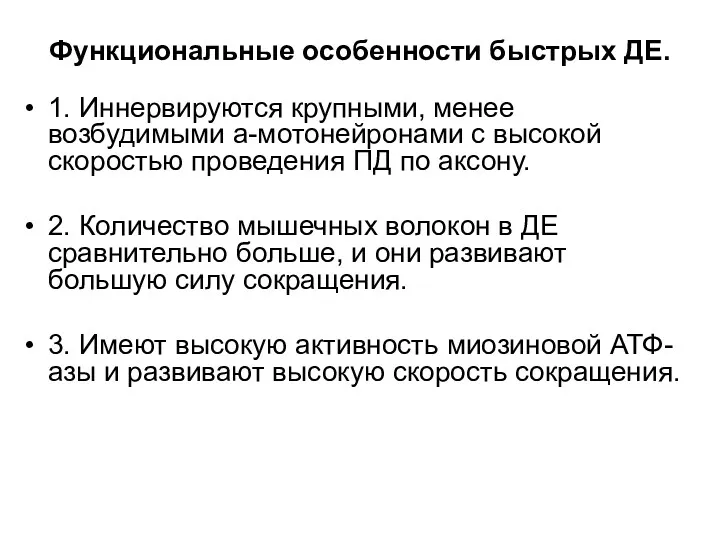 Функциональные особенности быстрых ДЕ.

• 1. Иннервируются крупными, менее возбудимыми а-мотонейронами с высокой скоростью проведения ПД по аксону.

• 2. Количество мышечных волокон в ДЕ сравнительно больше, и они развивают большую силу сокращения.

• 3. Имеют высокую активность миозиновой АТФ-азы и развивают высокую скорость сокращения.